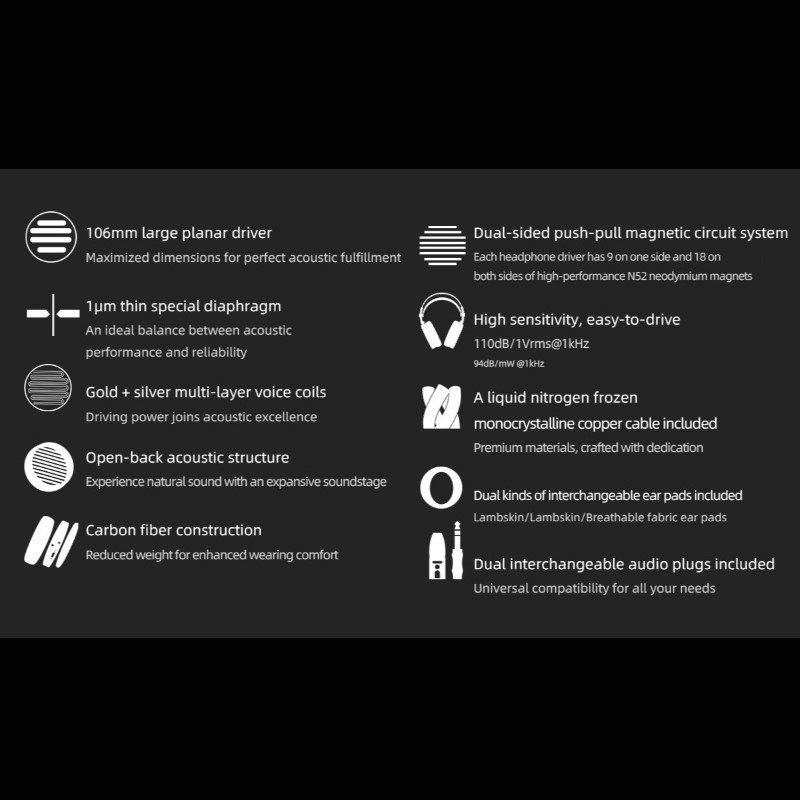 106mm large planar driver
Maximized dimensions for perfect acoustic fulfillment

1μm thin special diaphragm
An ideal balance between acoustic performance and reliability

Gold + silver multi-layer voice coils
Driving power joins acoustic excellence

Open-back acoustic structure
Experience natural sound with an expansive soundstage

Carbon fiber construction
Reduced weight for enhanced wearing comfort

Dual-sided push-pull magnetic circuit system
Each headphone driver has 9 on one side and 18 on both sides of high-performance N52 neodymium magnets

High sensitivity, easy-to-drive
110dB/1Vrms@1kHz
94dB/mW @1kHz

A liquid nitrogen frozen monocrystalline copper cable included
Premium materials, crafted with dedication

Dual kinds of interchangeable ear pads included
Lambskin/Lambskin/Breathable fabric ear pads

Dual interchangeable audio plugs included
Universal compatibility for all your needs